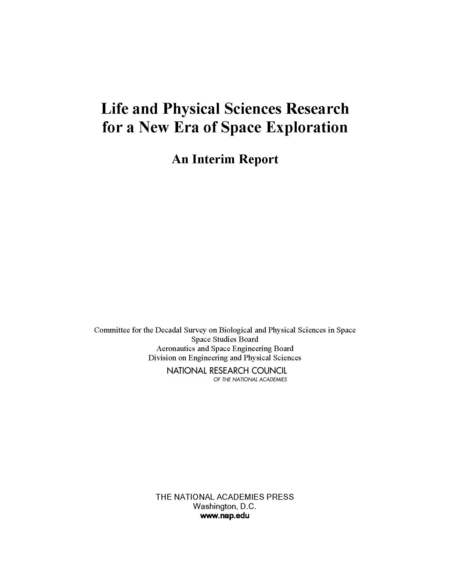 Life and Physical Sciences Research for a New Era of Space Exploration

An Interim Report

Committee for the Decadal Survey on Biological and Physical Sciences in Space
Space Studies Board
Aeronautics and Space Engineering Board
Division on Engineering and Physical Sciences
NATIONAL RESEARCH COUNCIL
OF THE NATIONAL ACADEMIES

THE NATIONAL ACADEMIES PRESS
Washington, D.C.
www.nap.edu